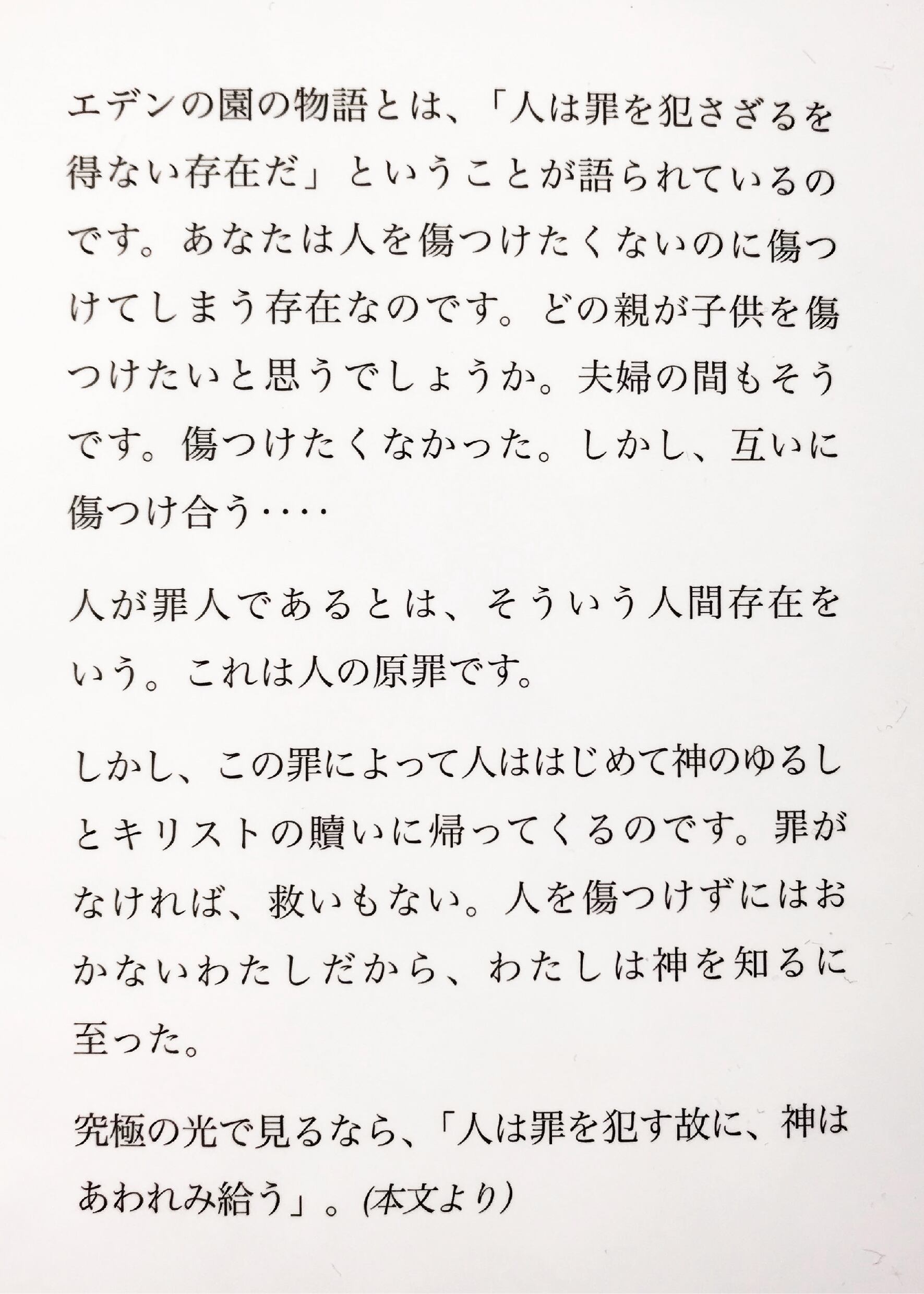 エデンの園の物語とは、「人は罪を犯さざるを得ない存在だ」ということが語られているのです。あなたは人を傷つけたくないのに傷つけてしまう存在なのです。どの親が子供を傷つけたいと思うでしょうか。夫婦の間もそうです。傷つけたくなかった。しかし、互いに傷つけ合う‥‥

人が罪人であるとは、そういう人間存在をいう。これは人の原罪です。

しかし、この罪によって人ははじめて神のゆるしとキリストの贖いに帰ってくるのです。罪がなければ、救いもない。人を傷つけずにはおかないわたしだから、わたしは神を知るに至った。

究極の光で見るなら、「人は罪を犯す故に、神はあわれみ給う」。(本文より)